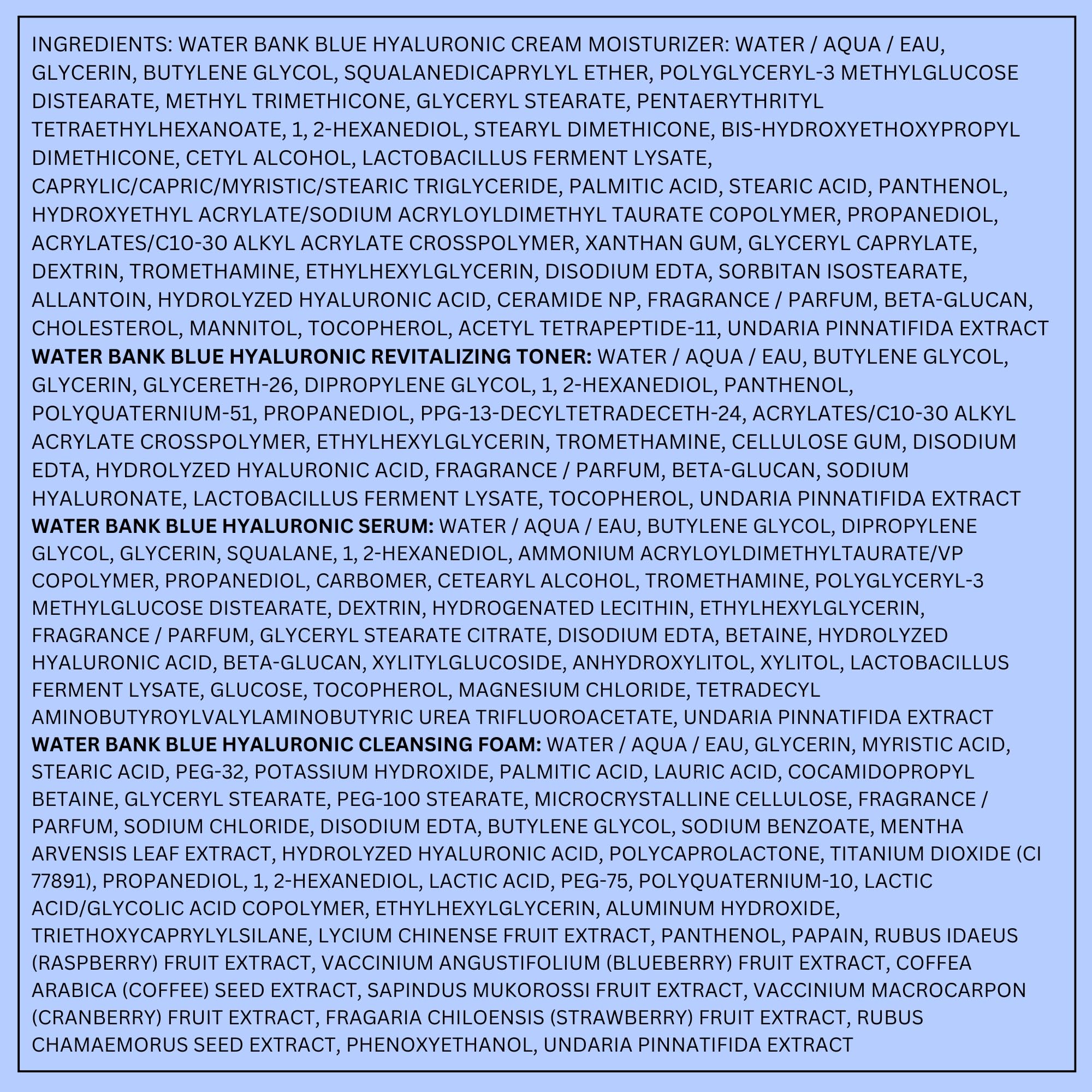 INGREDIENTS: WATER BANK BLUE HYALURONIC CREAM MOISTURIZER: WATER / AQUA / EAU, GLYCERIN, BUTYLENE GLYCOL, SQUALANEDICAPRYLYL ETHER, POLYGLYCERYL-3 METHYLGLUCOSE DISTEARATE, METHYL TRIMETHICONE, GLYCERYL STEARATE, PENTAERYTHRITYL TETRAETHYLHEXANOATE, 1, 2-HEXANEDIOL, STEARYL DIMETHICONE, BIS-HYDROXYETHOXYPROPYL DIMETHICONE, CETYL ALCOHOL, LACTOBACILLUS FERMENT LYSATE, CAPRYLIC/CAPRIC/MYRISTIC/STEARIC TRIGLYCERIDE, PALMITIC ACID, STEARIC ACID, PANTHENOL, HYDROXYETHYL ACRYLATE/SODIUM ACRYLOYLDIMETHYL TAURATE COPOLYMER, PROPANEDIOL, ACRYLATES/C10-30 ALKYL ACRYLATE CROSSPOLYMER, XANTHAN GUM, GLYCERYL CAPRYLATE, DEXTRIN, TROMETHAMINE, ETHYLHEXYLGLYCERIN, DISODIUM EDTA, SORBITAN ISOSTEARATE, ALLANTOIN, HYDROLYZED HYALURONIC ACID, CERAMIDE NP, FRAGRANCE / PARFUM, BETA-GLUCAN, CHOLESTEROL, MANNITOL, TOCOPHEROL, ACETYL TETRAPEPTIDE-11, UNDARIA PINNATIFIDA EXTRACT WATER BANK BLUE HYALURONIC REVITALIZING TONER: WATER / AQUA / EAU, BUTYLENE GLYCOL, GLYCERIN, GLYCERETH-26, DIPROPYLENE GLYCOL, 1, 2-HEXANEDIOL, PANTHENOL, POLYQUATERNIUM-51, PROPANEDIOL, PPG-13-DECYLTETRADECETH-24, ACRYLATES/C10-30 ALKYL ACRYLATE CROSSPOLYMER, ETHYLHEXYLGLYCERIN, TROMETHAMINE, CELLULOSE GUM, DISODIUM EDTA, HYDROLYZED HYALURONIC ACID, FRAGRANCE / PARFUM, BETA-GLUCAN, SODIUM HYALURONATE, LACTOBACILLUS FERMENT LYSATE, TOCOPHEROL, UNDARIA PINNATIFIDA EXTRACT WATER BANK BLUE HYALURONIC SERUM: WATER / AQUA / EAU, BUTYLENE GLYCOL, DIPROPYLENE GLYCOL, GLYCERIN, SQUALANE, 1, 2-HEXANEDIOL, AMMONIUM ACRYLOYLDIMETHYLTAURATE/VP COPOLYMER, PROPANEDIOL, CARBOMER, CETEARYL ALCOHOL, TROMETHAMINE, POLYGLYCERYL-3 METHYLGLUCOSE DISTEARATE, DEXTRIN, HYDROGENATED LECITHIN, ETHYLHEXYLGLYCERIN, FRAGRANCE / PARFUM, GLYCERYL STEARATE CITRATE, DISODIUM EDTA, BETAINE, HYDROLYZED HYALURONIC ACID, BETA-GLUCAN, XYLITYLGLUCOSIDE, ANHYDROXYLITOL, XYLITOL, LACTOBACILLUS FERMENT LYSATE, GLUCOSE, TOCOPHEROL, MAGNESIUM CHLORIDE, TETRADECYL AMINOBUTYROYLVALYLAMINOBUTYRIC UREA TRIFLUOROACETATE, UNDARIA PINNATIFIDA EXTRACT WATER BANK BLUE HYALURONIC CLEANSING FOAM: WATER / AQUA / EAU, GLYCERIN, MYRISTIC ACID, STEARIC ACID, PEG-32, POTASSIUM HYDROXIDE, PALMITIC ACID, LAURIC ACID, COCAMIDOPROPYL BETAINE, GLYCERYL STEARATE, PEG-100 STEARATE, MICROCRYSTALLINE CELLULOSE, FRAGRANCE / PARFUM, SODIUM CHLORIDE, DISODIUM EDTA, BUTYLENE GLYCOL, SODIUM BENZOATE, MENTHA ARVENSIS LEAF EXTRACT, HYDROLYZED HYALURONIC ACID, POLYCAPROLACTONE, TITANIUM DIOXIDE (CI 77891), PROPANEDIOL, 1, 2-HEXANEDIOL, LACTIC ACID, PEG-75, POLYQUATERNIUM-10, LACTIC ACID/GLYCOLIC ACID COPOLYMER, ETHYLHEXYLGLYCERIN, ALUMINUM HYDROXIDE, TRIETHOXYCAPRYLYLSILANE, LYCIUM CHINENSE FRUIT EXTRACT, PANTHENOL, PAPAIN, RUBUS IDAEUS (RASPBERRY) FRUIT EXTRACT, VACCINIUM ANGUSTIFOLIUM (BLUEBERRY) FRUIT EXTRACT, COFFEA ARABICA (COFFEE) SEED EXTRACT, SAPINDUS MUKOROSSI FRUIT EXTRACT, VACCINIUM MACROCARPON (CRANBERRY) FRUIT EXTRACT, FRAGARIA CHILOENSIS (STRAWBERRY) FRUIT EXTRACT, RUBUS CHAMAEMORUS SEED EXTRACT, PHENOXYETHANOL, UNDARIA PINNATIFIDA EXTRACT